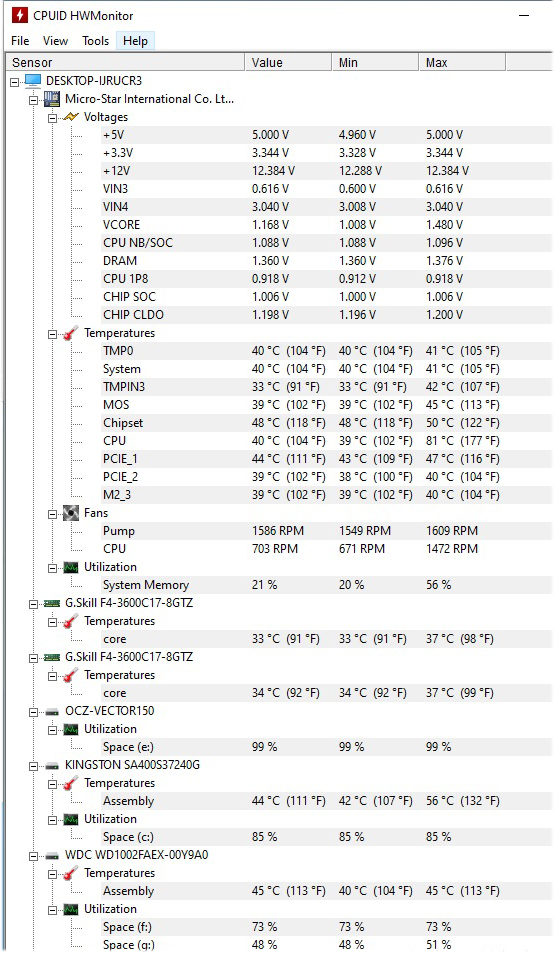 CPUID HWMonitor

File View Tools Help

| Sensor | Value | Min | Max |
|---|---|---|---|
| DESKTOP-IJRUCR3 | | | |
| Micro-Star International Co. Lt... | | | |
| Voltages | | | |
| +5V | 5.000 V | 4.960 V | 5.000 V |
| +3.3V | 3.344 V | 3.328 V | 3.344 V |
| +12V | 12.384 V | 12.288 V | 12.384 V |
| VIN3 | 0.616 V | 0.600 V | 0.616 V |
| VIN4 | 3.040 V | 3.008 V | 3.040 V |
| VCORE | 1.168 V | 1.008 V | 1.480 V |
| CPU NB/SOC | 1.088 V | 1.088 V | 1.096 V |
| DRAM | 1.360 V | 1.360 V | 1.376 V |
| CPU 1P8 | 0.918 V | 0.912 V | 0.918 V |
| CHIP SOC | 1.006 V | 1.000 V | 1.006 V |
| CHIP CLDO | 1.198 V | 1.196 V | 1.200 V |
| Temperatures | | | |
| TMP0 | 40 °C (104 °F) | 40 °C (104 °F) | 41 °C (105 °F) |
| System | 40 °C (104 °F) | 40 °C (104 °F) | 41 °C (105 °F) |
| TMPIN3 | 33 °C (91 °F) | 33 °C (91 °F) | 42 °C (107 °F) |
| MOS | 39 °C (102 °F) | 39 °C (102 °F) | 45 °C (113 °F) |
| Chipset | 48 °C (118 °F) | 48 °C (118 °F) | 50 °C (122 °F) |
| CPU | 40 °C (104 °F) | 39 °C (102 °F) | 81 °C (177 °F) |
| PCIE_1 | 44 °C (111 °F) | 43 °C (109 °F) | 47 °C (116 °F) |
| PCIE_2 | 39 °C (102 °F) | 38 °C (100 °F) | 40 °C (104 °F) |
| M2_3 | 39 °C (102 °F) | 39 °C (102 °F) | 40 °C (104 °F) |
| Fans | | | |
| Pump | 1586 RPM | 1549 RPM | 1609 RPM |
| CPU | 703 RPM | 671 RPM | 1472 RPM |
| Utilization | | | |
| System Memory | 21 % | 20 % | 56 % |
| G.Skill F4-3600C17-8GTZ | | | |
| Temperatures | | | |
| core | 33 °C (91 °F) | 33 °C (91 °F) | 37 °C (98 °F) |
| G.Skill F4-3600C17-8GTZ | | | |
| Temperatures | | | |
| core | 34 °C (92 °F) | 34 °C (92 °F) | 37 °C (99 °F) |
| OCZ-VECTOR150 | | | |
| Utilization | | | |
| Space (e:) | 99 % | 99 % | 99 % |
| KINGSTON SA400S37240G | | | |
| Temperatures | | | |
| Assembly | 44 °C (111 °F) | 42 °C (107 °F) | 56 °C (132 °F) |
| Utilization | | | |
| Space (c:) | 85 % | 85 % | 85 % |
| WDC WD1002FAEX-00Y9A0 | | | |
| Temperatures | | | |
| Assembly | 45 °C (113 °F) | 40 °C (104 °F) | 45 °C (113 °F) |
| Utilization | | | |
| Space (f:) | 73 % | 73 % | 73 % |
| Space (g:) | 48 % | 48 % | 51 % |